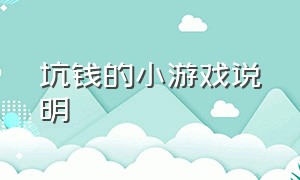 坑钱的小游戏说明